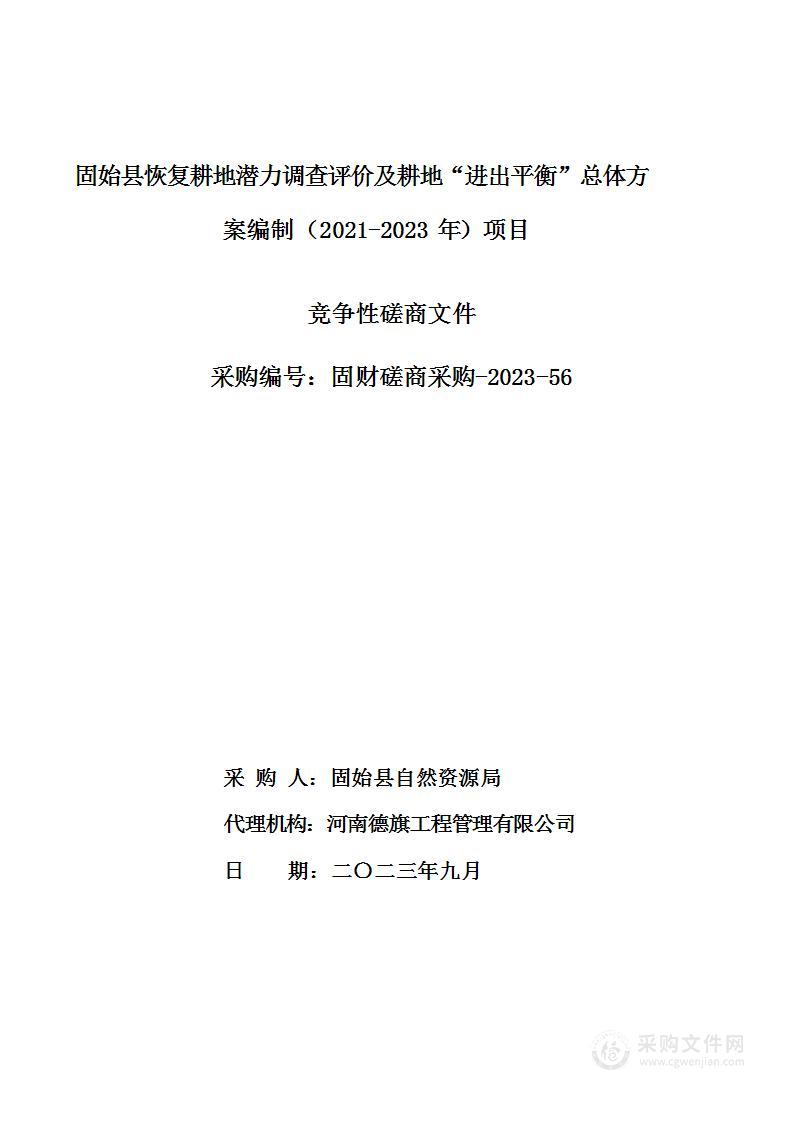 固始县恢复耕地潜力调查评价及耕地“进出平衡”总体方案编制（2021-2023 年）项目

竞争性磋商文件

采购编号：固财磋商采购-2023-56

采 购 人：固始县自然资源局

代理机构：河南德旗工程管理有限公司

日　　期：二〇二三年九月

采购文件网
www.cgwenjian.com